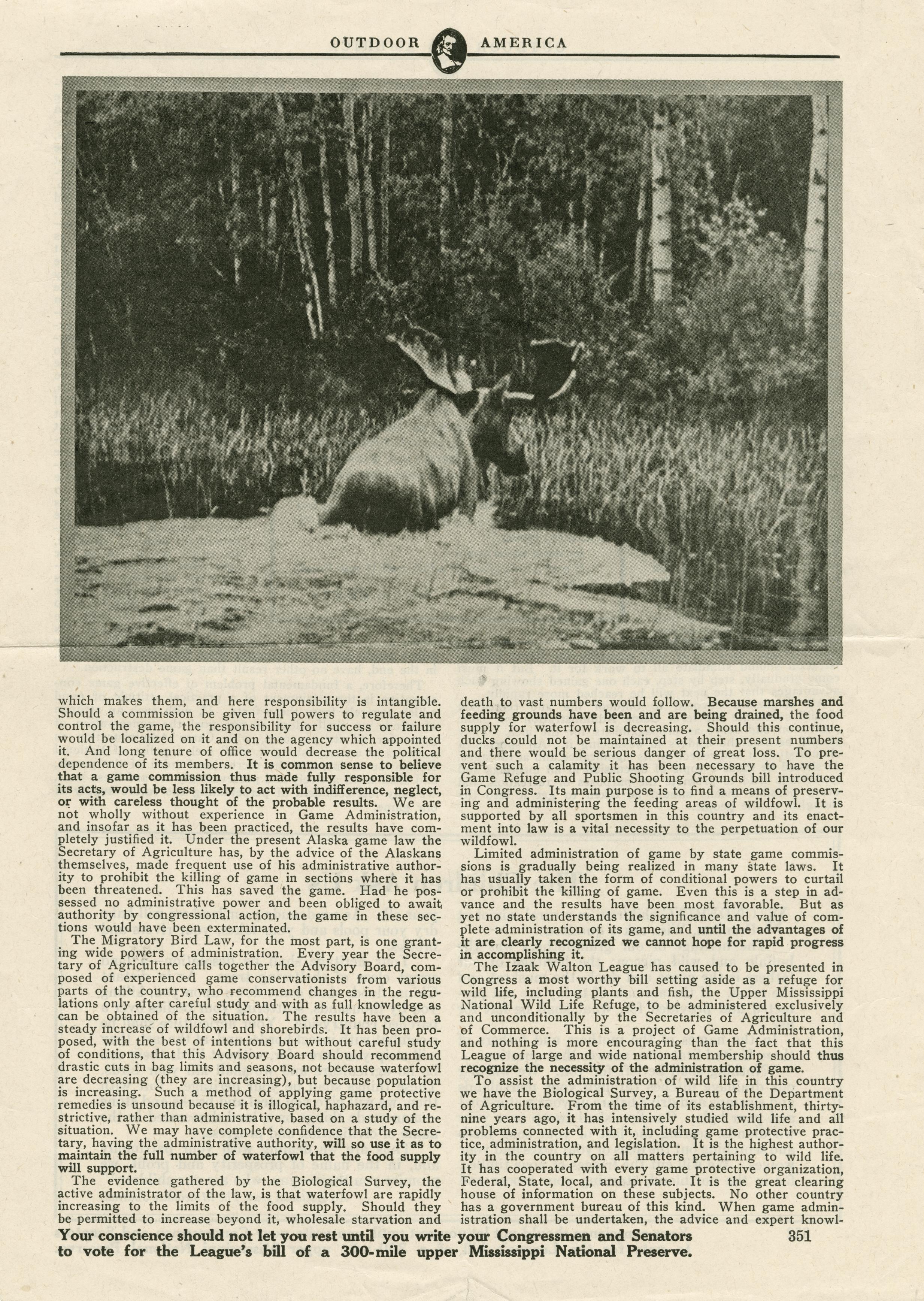 OUTDOOR AMERICA

which makes them, and here responsibility is intangible. Should a commission be given full powers to regulate and control the game, the responsibility for success or failure would be localized on it and on the agency which appointed it. And long tenure of office would decrease the political dependence of its members. It is common sense to believe that a game commission thus made fully responsible for its acts, would be less likely to act with indifference, neglect, or with careless thought of the probable results. We are not wholly without experience in Game Administration, and insofar as it has been practiced, the results have completely justified it. Under the present Alaska game law the Secretary of Agriculture has, by the advice of the Alaskans themselves, made frequent use of his administrative authority to prohibit the killing of game in sections where it has been threatened. This has saved the game. Had he possessed no administrative power and been obliged to await authority by congressional action, the game in these sections would have been exterminated.

The Migratory Bird Law, for the most part, is one granting wide powers of administration. Every year the Secretary of Agriculture calls together the Advisory Board, composed of experienced game conservationists from various parts of the country, who recommend changes in the regulations only after careful study and with as full knowledge as can be obtained of the situation. The results have been a steady increase of wildfowl and shorebirds. It has been proposed, with the best of intentions but without careful study of conditions, that this Advisory Board should recommend drastic cuts in bag limits and seasons, not because waterfowl are decreasing (they are increasing), but because population is increasing. Such a method of applying game protective remedies is unsound because it is illogical, haphazard, and restrictive, rather than administrative, based on a study of the situation. We may have complete confidence that the Secretary, having the administrative authority, will so use it as to maintain the full number of waterfowl that the food supply will support.

The evidence gathered by the Biological Survey, the active administrator of the law, is that waterfowl are rapidly increasing to the limits of the food supply. Should they be permitted to increase beyond it, wholesale starvation and death to vast numbers would follow. Because marshes and feeding grounds have been and are being drained, the food supply for waterfowl is decreasing. Should this continue, ducks could not be maintained at their present numbers and there would be serious danger of great loss. To prevent such a calamity it has been necessary to have the Game Refuge and Public Shooting Grounds bill introduced in Congress. Its main purpose is to find a means of preserving and administering the feeding areas of wildfowl. It is supported by all sportsmen in this country and its enactment into law is a vital necessity to the perpetuation of our wildfowl.

Limited administration of game by state game commissions is gradually being realized in many state laws. It has usually taken the form of conditional powers to curtail or prohibit the killing of game. Even this is a step in advance and the results have been most favorable. But as yet no state understands the significance and value of complete administration of its game, and until the advantages of it are clearly recognized we cannot hope for rapid progress in accomplishing it.

The Izaak Walton League has caused to be presented in Congress a most worthy bill setting aside as a refuge for wild life, including plants and fish, the Upper Mississippi National Wild Life Refuge, to be administered exclusively and unconditionally by the Secretaries of Agriculture and of Commerce. This is a project of Game Administration, and nothing is more encouraging than the fact that this League of large and wide national membership should thus recognize the necessity of the administration of game.

To assist the administration of wild life in this country we have the Biological Survey, a Bureau of the Department of Agriculture. From the time of its establishment, thirty-nine years ago, it has intensively studied wild life and all problems connected with it, including game protective practice, administration, and legislation. It is the highest authority in the country on all matters pertaining to wild life. It has cooperated with every game protective organization, Federal, State, local, and private. It is the great clearing house of information on these subjects. No other country has a government bureau of this kind. When game administration shall be undertaken, the advice and expert knowl-

Your conscience should not let you rest until you write your Congressmen and Senators to vote for the League's bill of a 300-mile upper Mississippi National Preserve.

351